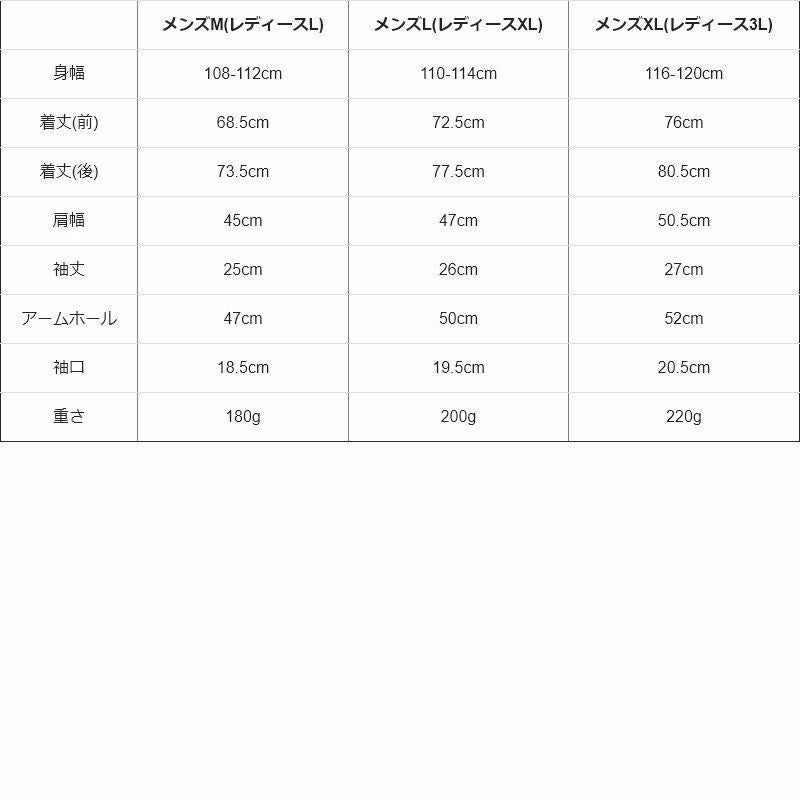 |  | メンズM(レディースL) | メンズL(レディースXL) | メンズXL(レディース3L) |
|---|---|---|---|
| 身幅 | 108-112cm | 110-114cm | 116-120cm |
| 着丈(前) | 68.5cm | 72.5cm | 76cm |
| 着丈(後) | 73.5cm | 77.5cm | 80.5cm |
| 肩幅 | 45cm | 47cm | 50.5cm |
| 袖丈 | 25cm | 26cm | 27cm |
| アームホール | 47cm | 50cm | 52cm |
| 袖口 | 18.5cm | 19.5cm | 20.5cm |
| 重さ | 180g | 200g | 220g |